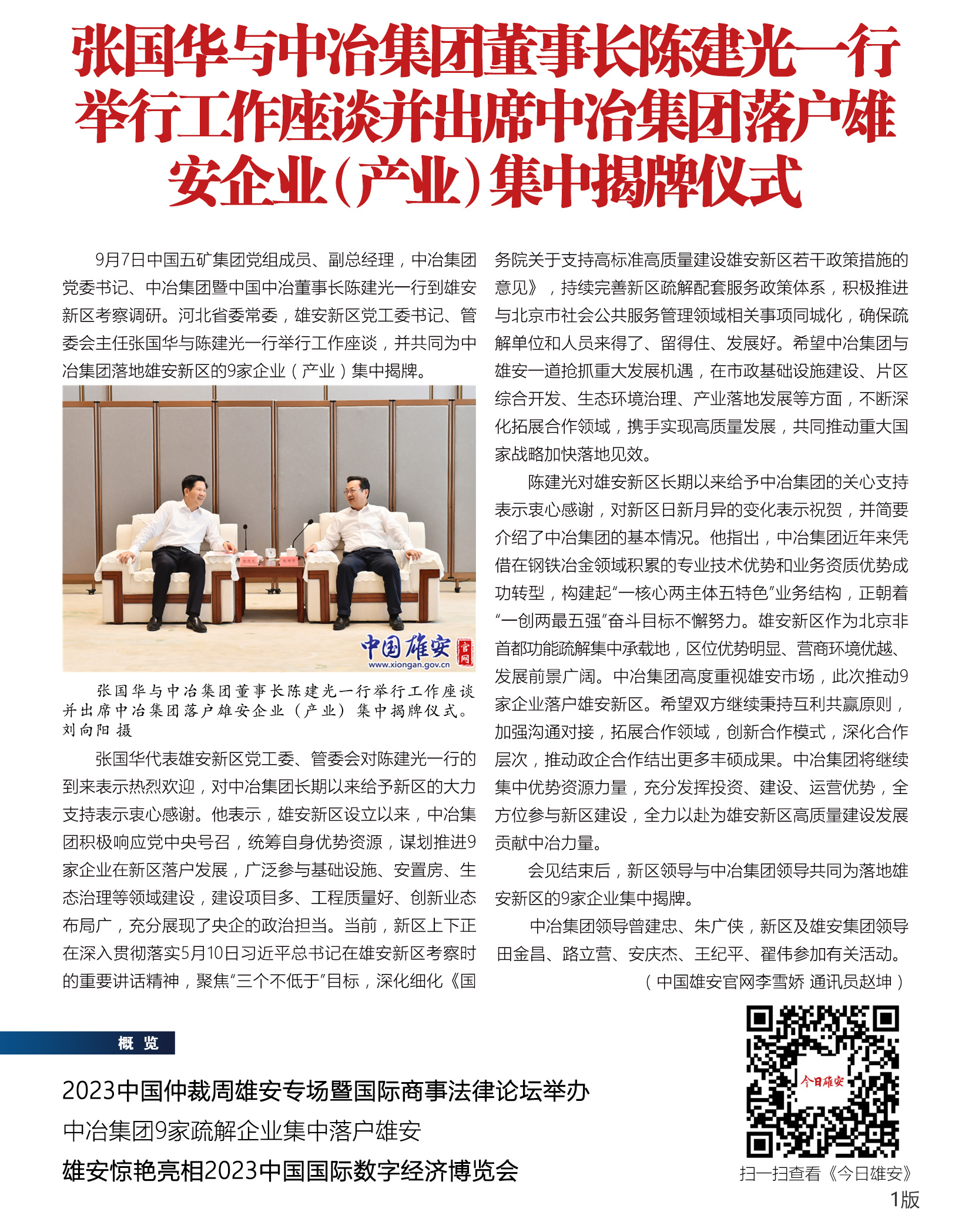 张国华与中冶集团董事长陈建光一行举行工作座谈并出席中冶集团落户雄安企业（产业）集中揭牌仪式

9月7日中国五矿集团党组成员、副总经理，中冶集团党委书记、中冶集团暨中国中冶董事长陈建光一行到雄安新区考察调研。河北省委常委，雄安新区党工委书记、管委会主任张国华与陈建光一行举行工作座谈，并共同为中冶集团落地雄安新区的9家企业（产业）集中揭牌。

中国雄安 官网
www.xiongan.gov.cn

张国华与中冶集团董事长陈建光一行举行工作座谈并出席中冶集团落户雄安企业（产业）集中揭牌仪式。刘向阳 摄

张国华代表雄安新区党工委、管委会对陈建光一行的到来表示热烈欢迎，对中冶集团长期以来给予新区的大力支持表示衷心感谢。他表示，雄安新区设立以来，中冶集团积极响应党中央号召，统筹自身优势资源，谋划推进9家企业在新区落户发展，广泛参与基础设施、安置房、生态治理等领域建设，建设项目多、工程质量好、创新业态布局广，充分展现了央企的政治担当。当前，新区上下正在深入贯彻落实5月10日习近平总书记在雄安新区考察时的重要讲话精神，聚焦“三个不低于”目标，深化细化《国务院关于支持高标准高质量建设雄安新区若干政策措施的意见》，持续完善新区疏解配套服务政策体系，积极推进与北京市社会公共服务管理领域相关事项同城化，确保疏解单位和人员来得了、留得住、发展好。希望中冶集团与雄安一道抢抓重大发展机遇，在市政基础设施建设、片区综合开发、生态环境治理、产业落地发展等方面，不断深化拓展合作领域，携手实现高质量发展，共同推动重大国家战略加快落地见效。

陈建光对雄安新区长期以来给予中冶集团的关心支持表示衷心感谢，对新区日新月异的变化表示祝贺，并简要介绍了中冶集团的基本情况。他指出，中冶集团近年来凭借在钢铁冶金领域积累的专业技术优势和业务资质优势成功转型，构建起“一核心两主体五特色”业务结构，正朝着“一创两最五强”奋斗目标不懈努力。雄安新区作为北京非首都功能疏解集中承载地，区位优势明显、营商环境优越、发展前景广阔。中冶集团高度重视雄安市场，此次推动9家企业落户雄安新区。希望双方继续秉持互利共赢原则，加强沟通对接，拓展合作领域，创新合作模式，深化合作层次，推动政企合作结出更多丰硕成果。中冶集团将继续集中优势资源力量，充分发挥投资、建设、运营优势，全方位参与新区建设，全力以赴为雄安新区高质量建设发展贡献中冶力量。

会见结束后，新区领导与中冶集团领导共同为落地雄安新区的9家企业集中揭牌。

中冶集团领导曾建忠、朱广侠，新区及雄安集团领导田金昌、路立营、安庆杰、王纪平、翟伟参加有关活动。

（中国雄安官网李雪娇 通讯员赵坤）

概 览

2023中国仲裁周雄安专场暨国际商事法律论坛举办
中冶集团9家疏解企业集中落户雄安
雄安惊艳亮相2023中国国际数字经济博览会

今日雄安
扫一扫查看《今日雄安》

1版